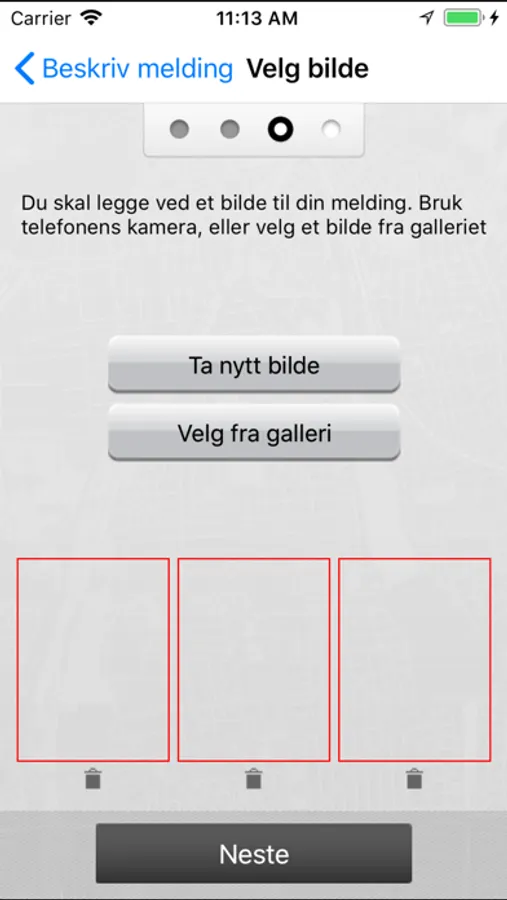 Carrier 11:13 AM

Beskriv melding Velg bilde

Du skal legge ved et bilde til din melding. Bruk telefonens kamera, eller velg et bilde fra galleriet

Ta nytt bilde

Velg fra galleri

Neste